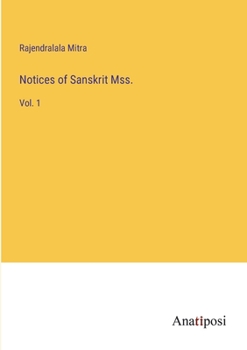 Rajendralala Mitra

Notices of Sanskrit Mss.

Vol. 1

Anatiposi